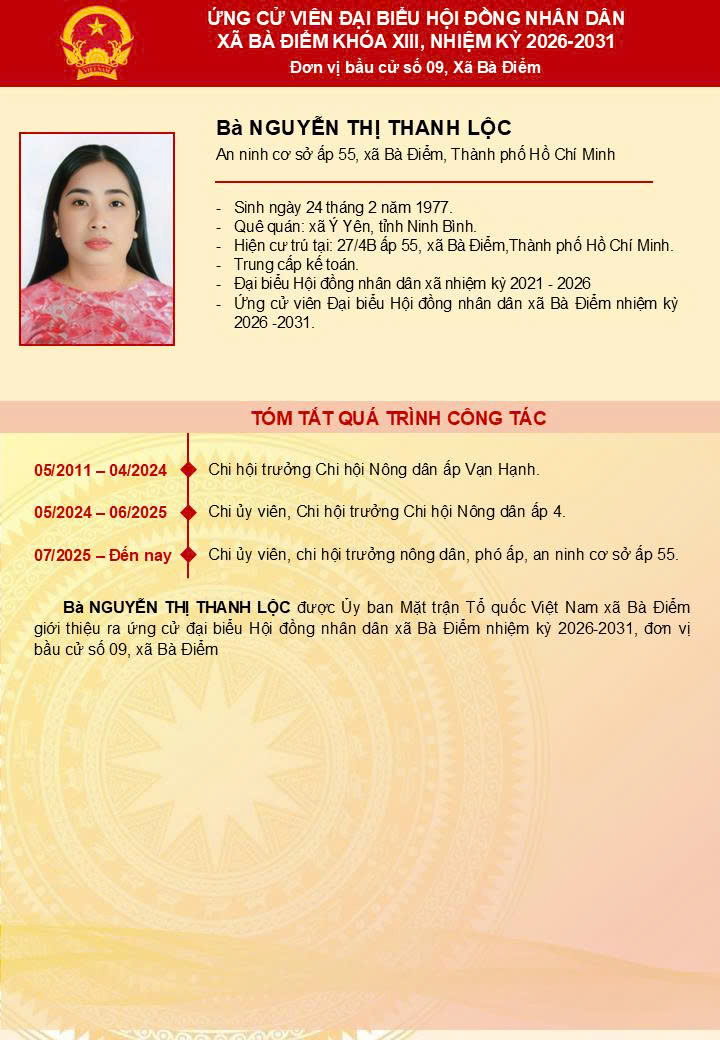 ỨNG CỬ VIÊN ĐẠI BIỂU HỘI ĐỒNG NHÂN DÂN
XÃ BÀ ĐIỂM KHÓA XIII, NHIỆM KỲ 2026-2031
Đơn vị bầu cử số 09, Xã Bà Điểm

Bà NGUYỄN THỊ THANH LỘC
An ninh cơ sở ấp 55, xã Bà Điểm, Thành phố Hồ Chí Minh

- Sinh ngày 24 tháng 2 năm 1977.
- Quê quán: xã Ý Yên, tỉnh Ninh Bình.
- Hiện cư trú tại: 27/4B ấp 55, xã Bà Điểm,Thành phố Hồ Chí Minh.
- Trung cấp kế toán.
- Đại biểu Hội đồng nhân dân xã nhiệm kỳ 2021 - 2026
- Ứng cử viên Đại biểu Hội đồng nhân dân xã Bà Điểm nhiệm kỳ 2026 -2031.

TÓM TẮT QUÁ TRÌNH CÔNG TÁC

05/2011 – 04/2024 Chi hội trưởng Chi hội Nông dân ấp Vạn Hạnh.

05/2024 – 06/2025 Chi ủy viên, Chi hội trưởng Chi hội Nông dân ấp 4.

07/2025 – Đến nay Chi ủy viên, chi hội trưởng nông dân, phó ấp, an ninh cơ sở ấp 55.

Bà NGUYỄN THỊ THANH LỘC được Ủy ban Mặt trận Tổ quốc Việt Nam xã Bà Điểm giới thiệu ra ứng cử đại biểu Hội đồng nhân dân xã Bà Điểm nhiệm kỳ 2026-2031, đơn vị bầu cử số 09, xã Bà Điểm